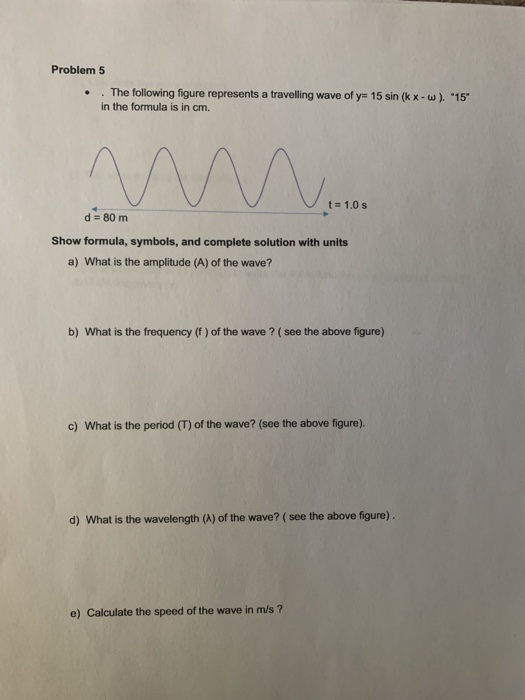 Problem 5

• . The following figure represents a travelling wave of y= 15 sin (k x - ω ). "15" in the formula is in cm.

t = 1.0 s

d = 80 m

Show formula, symbols, and complete solution with units

a) What is the amplitude (A) of the wave?

b) What is the frequency (f ) of the wave ? ( see the above figure)

c) What is the period (T) of the wave? (see the above figure).

d) What is the wavelength (λ) of the wave? ( see the above figure) .

e) Calculate the speed of the wave in m/s ?